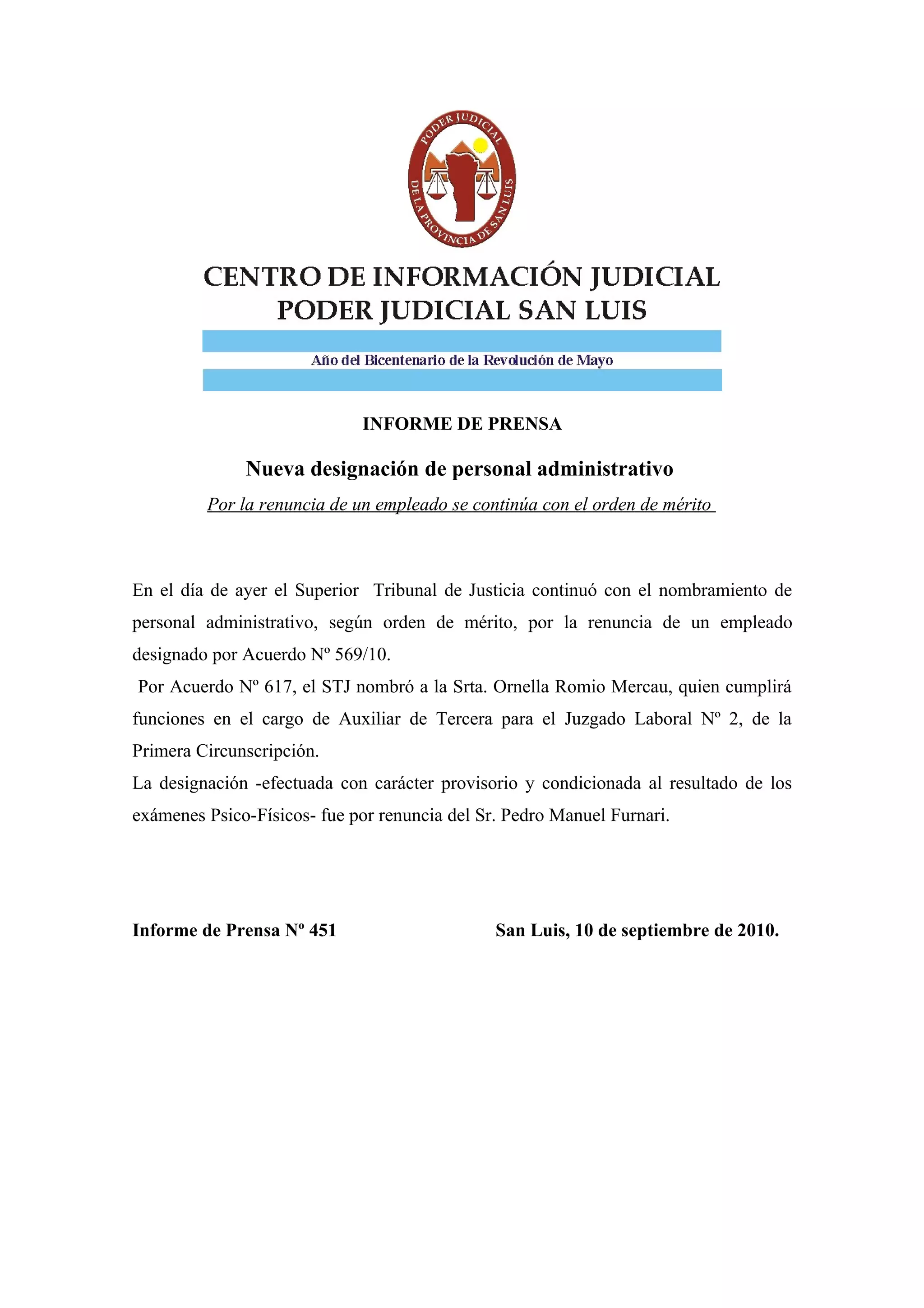 PODER JUDICIAL
DE LA PROVINCIA DE SAN LUIS

CENTRO DE INFORMACIÓN JUDICIAL
PODER JUDICIAL SAN LUIS

Año del Bicentenario de la Revolución de Mayo

INFORME DE PRENSA

Nueva designación de personal administrativo

Por la renuncia de un empleado se continúa con el orden de mérito

En el día de ayer el Superior Tribunal de Justicia continuó con el nombramiento de personal administrativo, según orden de mérito, por la renuncia de un empleado designado por Acuerdo Nº 569/10.

Por Acuerdo Nº 617, el STJ nombró a la Srta. Ornella Romio Mercau, quien cumplirá funciones en el cargo de Auxiliar de Tercera para el Juzgado Laboral Nº 2, de la Primera Circunscripción.

La designación -efectuada con carácter provisorio y condicionada al resultado de los exámenes Psico-Físicos- fue por renuncia del Sr. Pedro Manuel Furnari.

Informe de Prensa Nº 451

San Luis, 10 de septiembre de 2010.